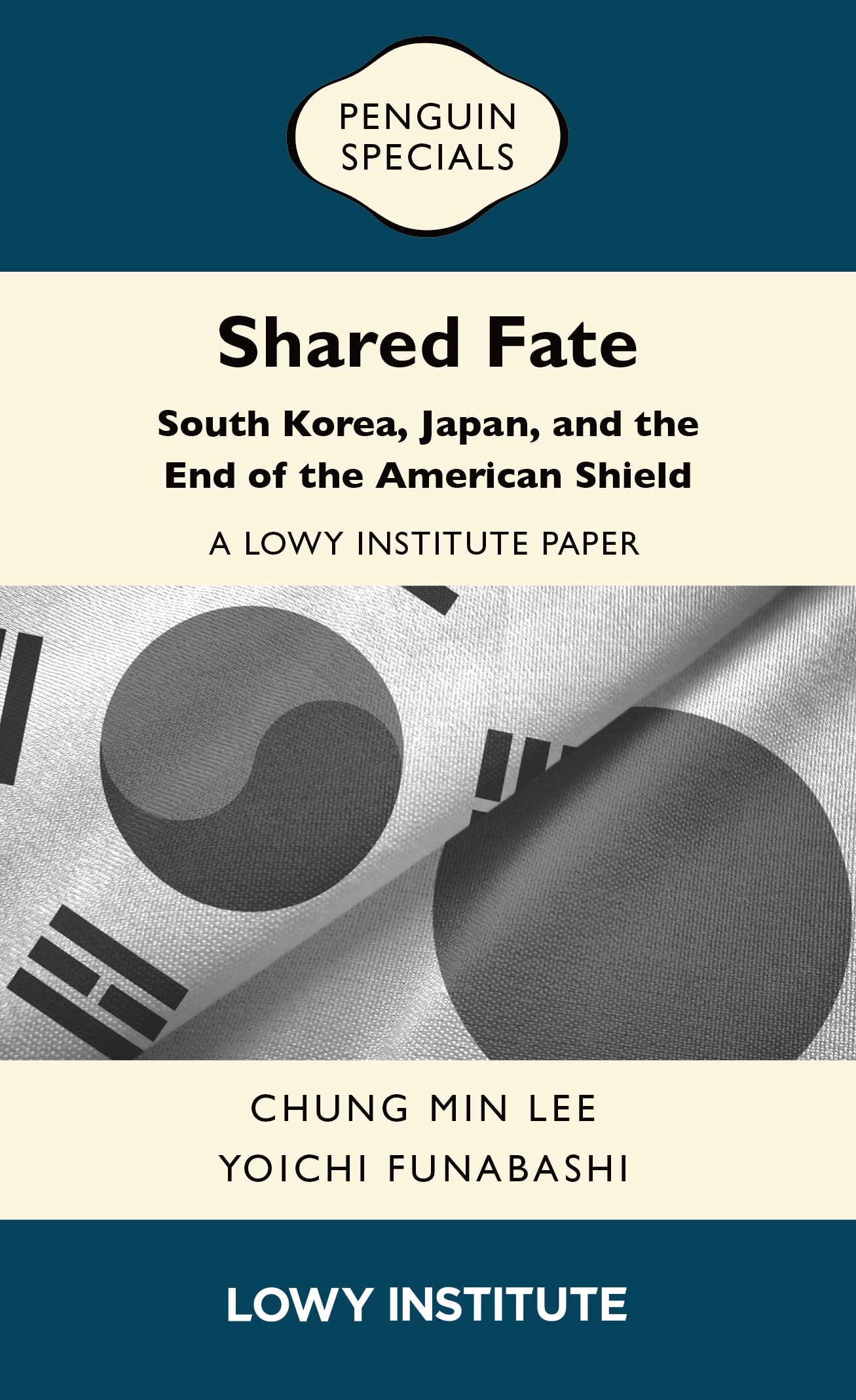 PENGUIN
SPECIALS

Shared Fate

South Korea, Japan, and the
End of the American Shield

A LOWY INSTITUTE PAPER

CHUNG MIN LEE
YOICHI FUNABASHI

LOWY INSTITUTE